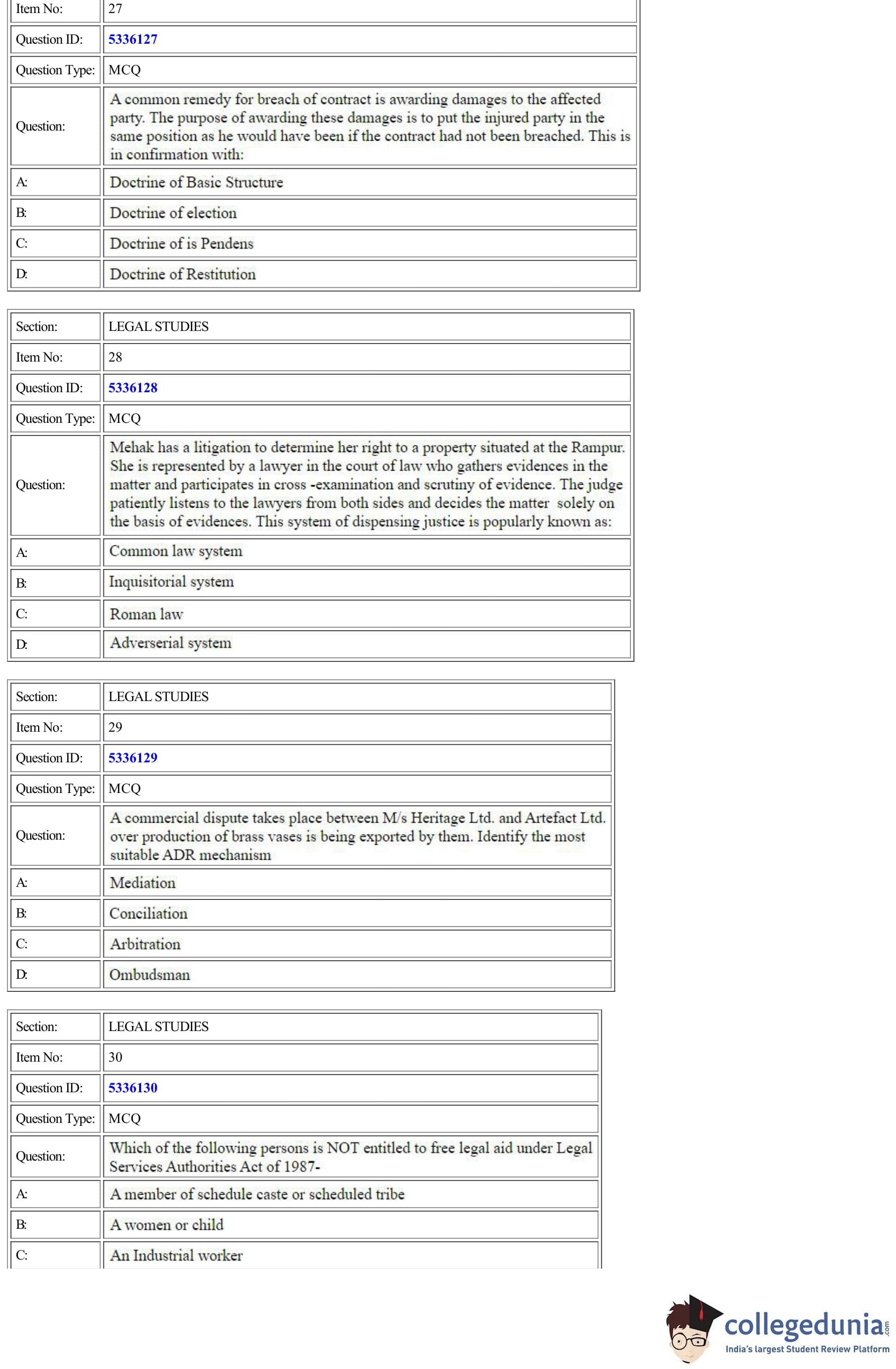 | Item No: | 27 |
|---|---|
| Question ID: | 5336127 |
| Question Type: | MCQ |
| Question: | A common remedy for breach of contract is awarding damages to the affected party. The purpose of awarding these damages is to put the injured party in the same position as he would have been if the contract had not been breached. This is in confirmation with: |
| A: | Doctrine of Basic Structure |
| B: | Doctrine of election |
| C: | Doctrine of is Pendens |
| D: | Doctrine of Restitution |

| Section: | LEGAL STUDIES |
|---|---|
| Item No: | 28 |
| Question ID: | 5336128 |
| Question Type: | MCQ |
| Question: | Mehak has a litigation to determine her right to a property situated at the Rampur. She is represented by a lawyer in the court of law who gathers evidences in the matter and participates in cross -examination and scrutiny of evidence. The judge patiently listens to the lawyers from both sides and decides the matter solely on the basis of evidences. This system of dispensing justice is popularly known as: |
| A: | Common law system |
| B: | Inquisitorial system |
| C: | Roman law |
| D: | Adverserial system |

| Section: | LEGAL STUDIES |
|---|---|
| Item No: | 29 |
| Question ID: | 5336129 |
| Question Type: | MCQ |
| Question: | A commercial dispute takes place between M/s Heritage Ltd. and Artefact Ltd. over production of brass vases is being exported by them. Identify the most suitable ADR mechanism |
| A: | Mediation |
| B: | Conciliation |
| C: | Arbitration |
| D: | Ombudsman |

| Section: | LEGAL STUDIES |
|---|---|
| Item No: | 30 |
| Question ID: | 5336130 |
| Question Type: | MCQ |
| Question: | Which of the following persons is NOT entitled to free legal aid under Legal Services Authorities Act of 1987- |
| A: | A member of schedule caste or scheduled tribe |
| B: | A women or child |
| C: | An Industrial worker |

collegedunia.com
India's largest Student Review Platform